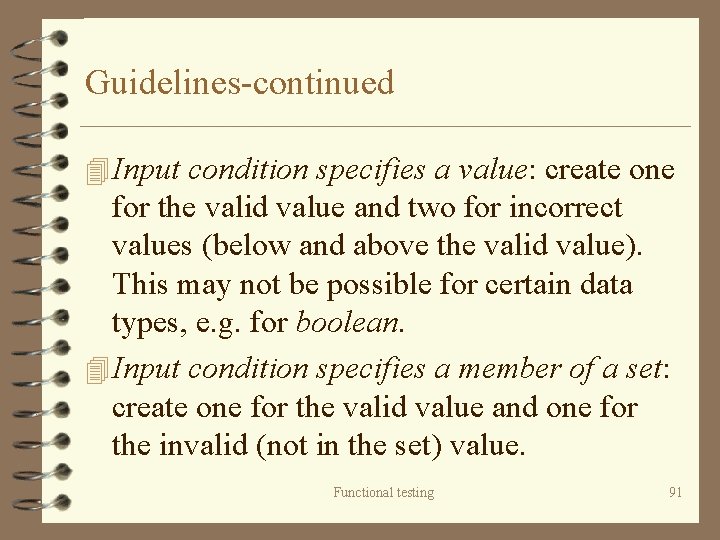 Guidelines-continued

Input condition specifies a value: create one for the valid value and two for incorrect values (below and above the valid value). This may not be possible for certain data types, e.g. for boolean.

Input condition specifies a member of a set: create one for the valid value and one for the invalid (not in the set) value.

Functional testing

91